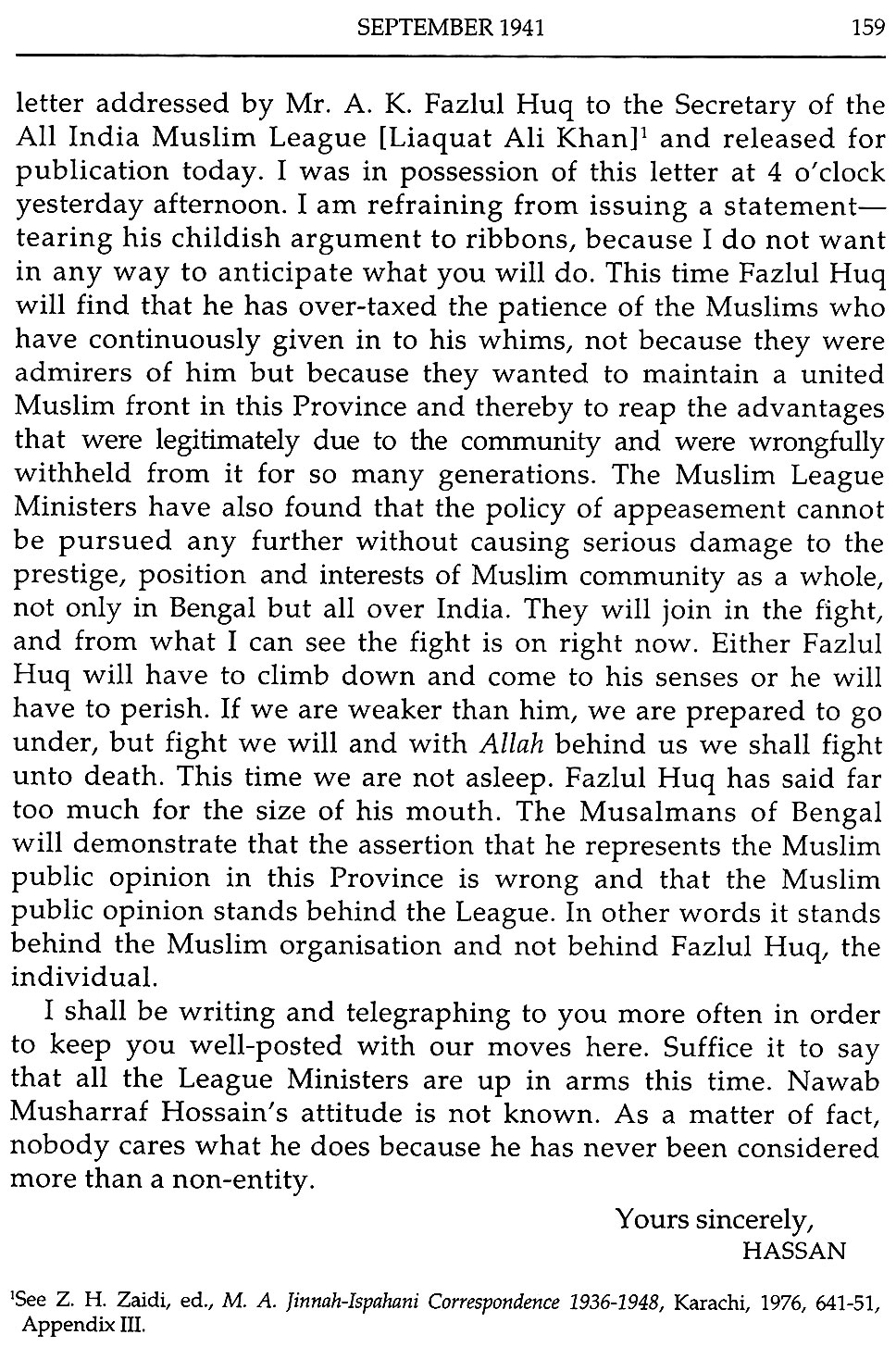 SEPTEMBER 1941 159

letter addressed by Mr. A. K. Fazlul Huq to the Secretary of the All India Muslim League [Liaquat Ali Khan]$^1$ and released for publication today. I was in possession of this letter at 4 o'clock yesterday afternoon. I am refraining from issuing a statement—tearing his childish argument to ribbons, because I do not want in any way to anticipate what you will do. This time Fazlul Huq will find that he has over-taxed the patience of the Muslims who have continuously given in to his whims, not because they were admirers of him but because they wanted to maintain a united Muslim front in this Province and thereby to reap the advantages that were legitimately due to the community and were wrongfully withheld from it for so many generations. The Muslim League Ministers have also found that the policy of appeasement cannot be pursued any further without causing serious damage to the prestige, position and interests of Muslim community as a whole, not only in Bengal but all over India. They will join in the fight, and from what I can see the fight is on right now. Either Fazlul Huq will have to climb down and come to his senses or he will have to perish. If we are weaker than him, we are prepared to go under, but fight we will and with Allah behind us we shall fight unto death. This time we are not asleep. Fazlul Huq has said far too much for the size of his mouth. The Musalmans of Bengal will demonstrate that the assertion that he represents the Muslim public opinion in this Province is wrong and that the Muslim public opinion stands behind the League. In other words it stands behind the Muslim organisation and not behind Fazlul Huq, the individual.

I shall be writing and telegraphing to you more often in order to keep you well-posted with our moves here. Suffice it to say that all the League Ministers are up in arms this time. Nawab Musharraf Hossain's attitude is not known. As a matter of fact, nobody cares what he does because he has never been considered more than a non-entity.

Yours sincerely,
HASSAN

$^1$See Z. H. Zaidi, ed., M. A. Jinnah-Ispahani Correspondence 1936-1948, Karachi, 1976, 641-51, Appendix III.